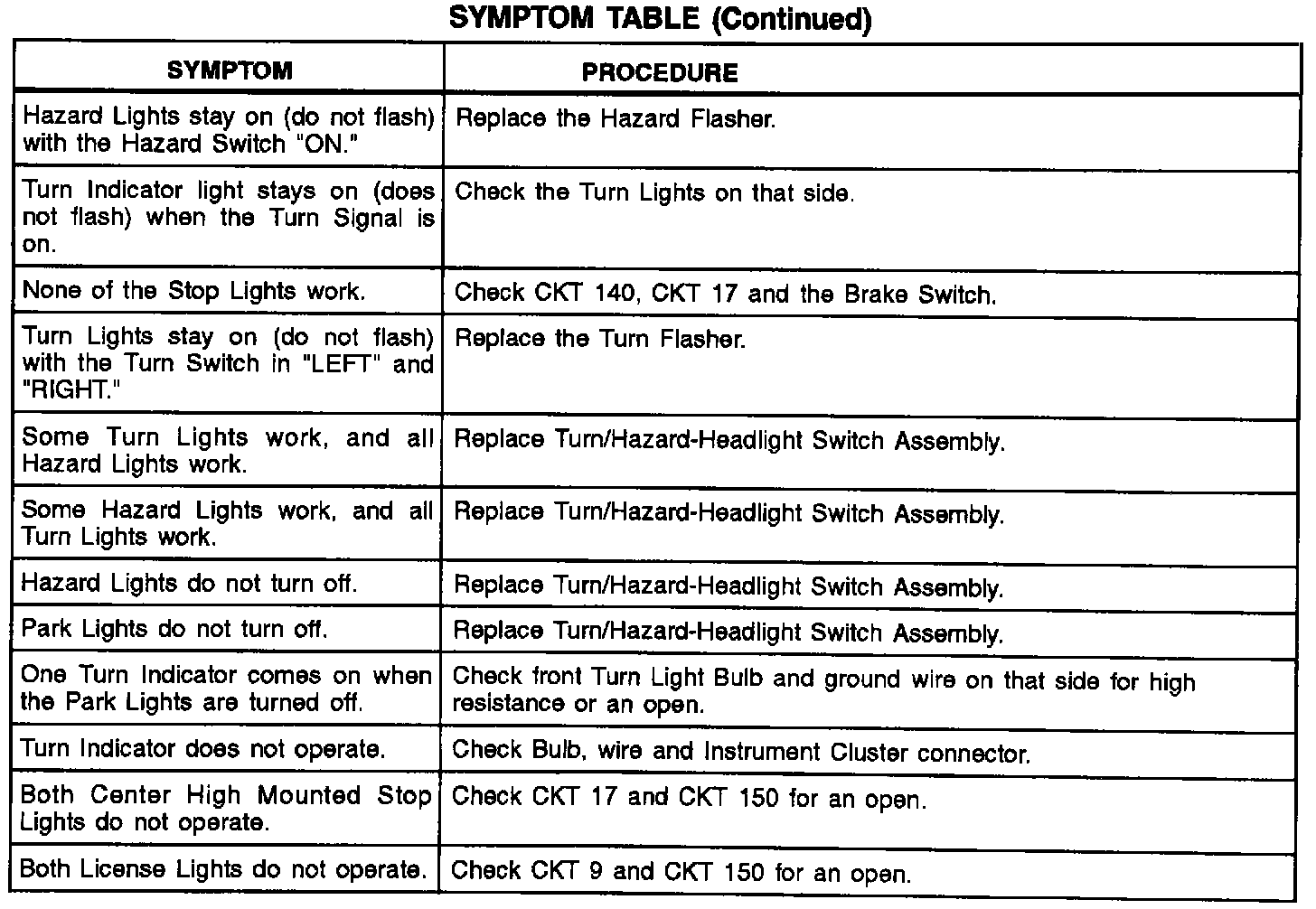 SYMPTOM TABLE (Continued)

| SYMPTOM | PROCEDURE |
|---|---|
| Hazard Lights stay on (do not flash) with the Hazard Switch "ON." | Replace the Hazard Flasher. |
| Turn Indicator light stays on (does not flash) when the Turn Signal is on. | Check the Turn Lights on that side. |
| None of the Stop Lights work. | Check CKT 140, CKT 17 and the Brake Switch. |
| Turn Lights stay on (do not flash) with the Turn Switch in "LEFT" and "RIGHT." | Replace the Turn Flasher. |
| Some Turn Lights work, and all Hazard Lights work. | Replace Turn/Hazard-Headlight Switch Assembly. |
| Some Hazard Lights work, and all Turn Lights work. | Replace Turn/Hazard-Headlight Switch Assembly. |
| Hazard Lights do not turn off. | Replace Turn/Hazard-Headlight Switch Assembly. |
| Park Lights do not turn off. | Replace Turn/Hazard-Headlight Switch Assembly. |
| One Turn Indicator comes on when the Park Lights are turned off. | Check front Turn Light Bulb and ground wire on that side for high resistance or an open. |
| Turn Indicator does not operate. | Check Bulb, wire and Instrument Cluster connector. |
| Both Center High Mounted Stop Lights do not operate. | Check CKT 17 and CKT 150 for an open. |
| Both License Lights do not operate. | Check CKT 9 and CKT 150 for an open. |